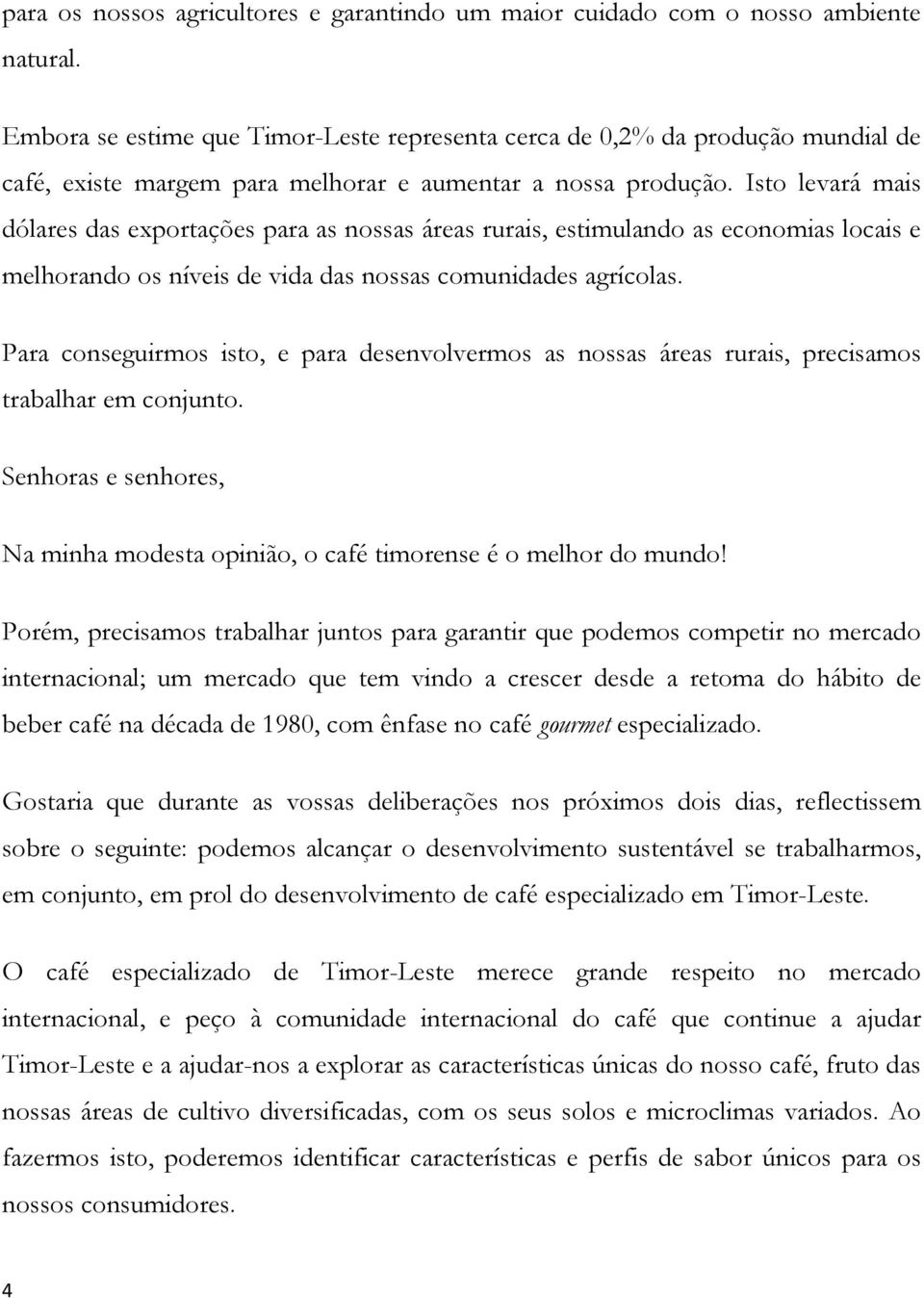 para os nossos agricultores e garantindo um maior cuidado com o nosso ambiente natural.

Embora se estime que Timor-Leste representa cerca de 0,2% da produção mundial de café, existe margem para melhorar e aumentar a nossa produção. Isto levará mais dólares das exportações para as nossas áreas rurais, estimulando as economias locais e melhorando os níveis de vida das nossas comunidades agrícolas.

Para conseguirmos isto, e para desenvolvermos as nossas áreas rurais, precisamos trabalhar em conjunto.

Senhoras e senhores,

Na minha modesta opinião, o café timorense é o melhor do mundo!

Porém, precisamos trabalhar juntos para garantir que podemos competir no mercado internacional; um mercado que tem vindo a crescer desde a retoma do hábito de beber café na década de 1980, com ênfase no café gourmet especializado.

Gostaria que durante as vossas deliberações nos próximos dois dias, reflectissem sobre o seguinte: podemos alcançar o desenvolvimento sustentável se trabalharmos, em conjunto, em prol do desenvolvimento de café especializado em Timor-Leste.

O café especializado de Timor-Leste merece grande respeito no mercado internacional, e peço à comunidade internacional do café que continue a ajudar Timor-Leste e a ajudar-nos a explorar as características únicas do nosso café, fruto das nossas áreas de cultivo diversificadas, com os seus solos e microclimas variados. Ao fazermos isto, poderemos identificar características e perfis de sabor únicos para os nossos consumidores.

4